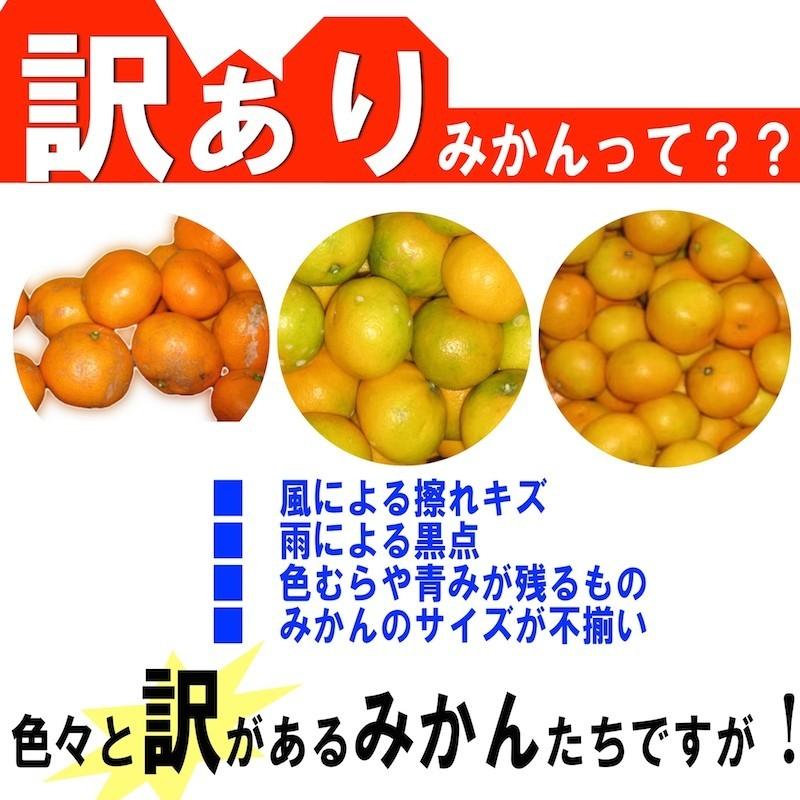 訳ありみかんって？？

■ 風による擦れキズ
■ 雨による黒点
■ 色むらや青みが残るもの
■ みかんのサイズが不揃い

色々と訳があるみかんたちですが！